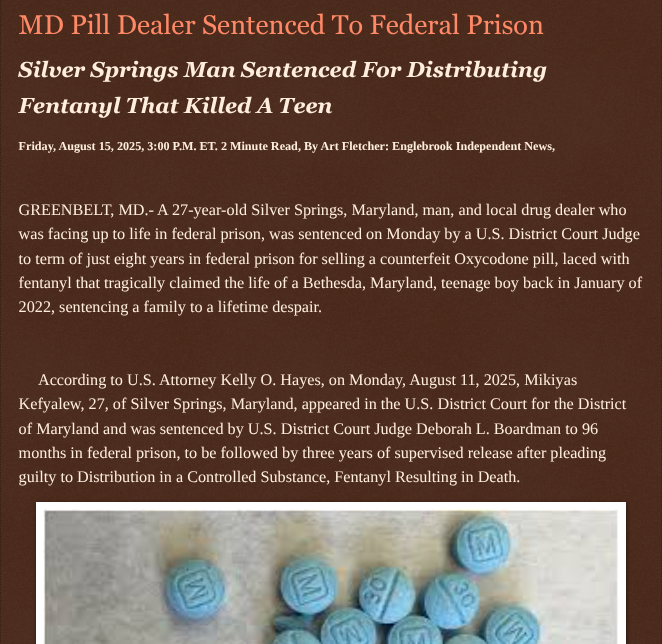 MD Pill Dealer Sentenced To Federal Prison

Silver Springs Man Sentenced For Distributing Fentanyl That Killed A Teen

Friday, August 15, 2025, 3:00 P.M. ET. 2 Minute Read, By Art Fletcher: Englebrook Independent News,

GREENBELT, MD.- A 27-year-old Silver Springs, Maryland, man, and local drug dealer who was facing up to life in federal prison, was sentenced on Monday by a U.S. District Court Judge to term of just eight years in federal prison for selling a counterfeit Oxycodone pill, laced with fentanyl that tragically claimed the life of a Bethesda, Maryland, teenage boy back in January of 2022, sentencing a family to a lifetime despair.

According to U.S. Attorney Kelly O. Hayes, on Monday, August 11, 2025, Mikiyas Kefyalew, 27, of Silver Springs, Maryland, appeared in the U.S. District Court for the District of Maryland and was sentenced by U.S. District Court Judge Deborah L. Boardman to 96 months in federal prison, to be followed by three years of supervised release after pleading guilty to Distribution in a Controlled Substance, Fentanyl Resulting in Death.